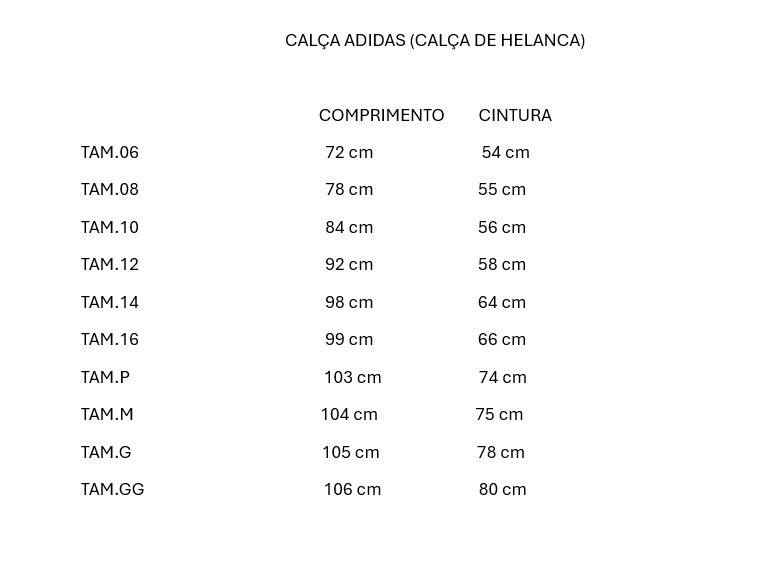 CALÇA ADIDAS (CALÇA DE HELANCA)

| | COMPRIMENTO | CINTURA |
|---|---|---|
| TAM.06 | 72 cm | 54 cm |
| TAM.08 | 78 cm | 55 cm |
| TAM.10 | 84 cm | 56 cm |
| TAM.12 | 92 cm | 58 cm |
| TAM.14 | 98 cm | 64 cm |
| TAM.16 | 99 cm | 66 cm |
| TAM.P | 103 cm | 74 cm |
| TAM.M | 104 cm | 75 cm |
| TAM.G | 105 cm | 78 cm |
| TAM.GG | 106 cm | 80 cm |